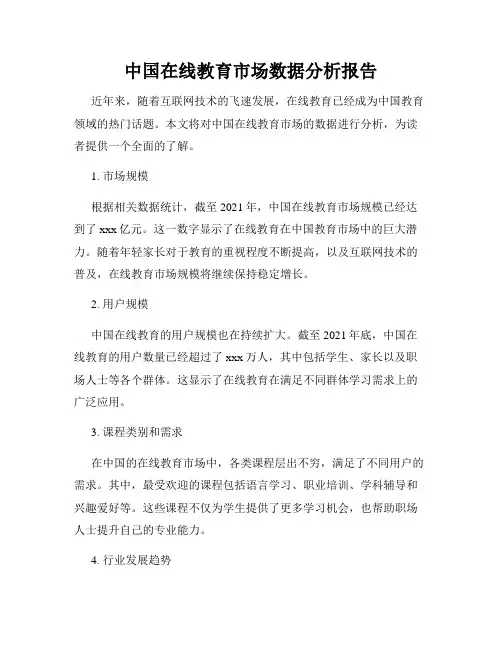 中国在线教育市场数据分析报告

近年来，随着互联网技术的飞速发展，在线教育已经成为中国教育领域的热门话题。本文将对中国在线教育市场的数据进行分析，为读者提供一个全面的了解。

1. 市场规模

根据相关数据统计，截至 2021 年，中国在线教育市场规模已经达到了 xxx 亿元。这一数字显示了在线教育在中国教育市场中的巨大潜力。随着年轻家长对于教育的重视程度不断提高，以及互联网技术的普及，在线教育市场规模将继续保持稳定增长。

2. 用户规模

中国在线教育的用户规模也在持续扩大。截至 2021 年底，中国在线教育的用户数量已经超过了 xxx 万人，其中包括学生、家长以及职场人士等各个群体。这显示了在线教育在满足不同群体学习需求上的广泛应用。

3. 课程类别和需求

在中国的在线教育市场中，各类课程层出不穷，满足了不同用户的需求。其中，最受欢迎的课程包括语言学习、职业培训、学科辅导和兴趣爱好等。这些课程不仅为学生提供了更多学习机会，也帮助职场人士提升自己的专业能力。

4. 行业发展趋势